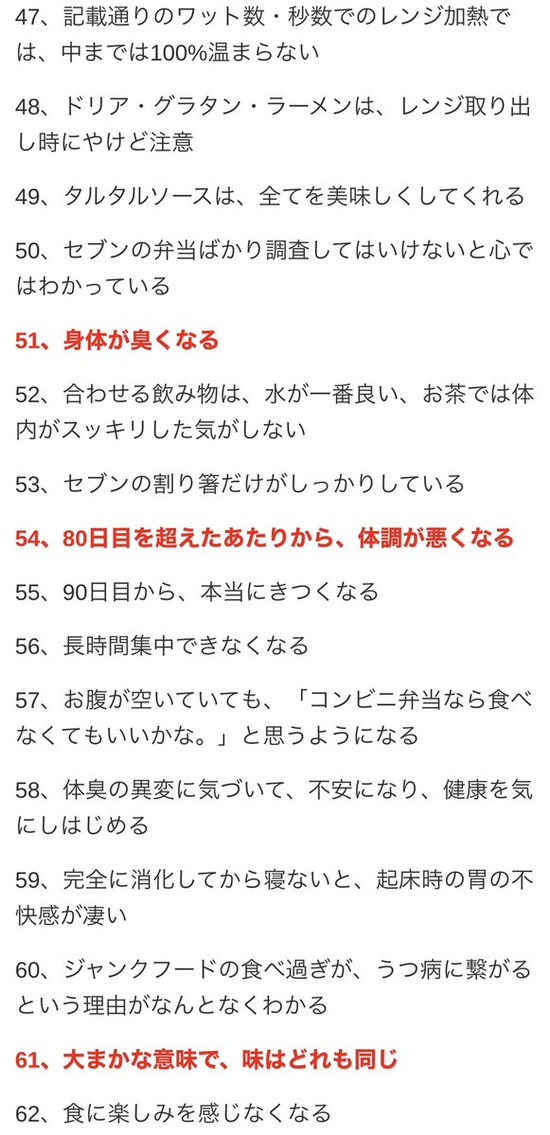 47、記載通りのワット数・秒数でのレンジ加熱では、中までは100%温まらない

48、ドリア・グラタン・ラーメンは、レンジ取り出し時にやけど注意

49、タルタルソースは、全てを美味しくしてくれる

50、セブンの弁当ばかり調査してはいけないと心ではわかっている

51、身体が臭くなる

52、合わせる飲み物は、水が一番良い、お茶では体内がスッキリした気がしない

53、セブンの割り箸だけがしっかりしている

54、80日目を超えたあたりから、体調が悪くなる

55、90日目から、本当にきつくなる

56、長時間集中できなくなる

57、お腹が空いていても、「コンビニ弁当なら食べなくてもいいかな。」と思うようになる

58、体臭の異変に気づいて、不安になり、健康を気にしはじめる

59、完全に消化してから寝ないと、起床時の胃の不快感が凄い

60、ジャンクフードの食べ過ぎが、うつ病に繋がるという理由がなんとなくわかる

61、大まかな意味で、味はどれも同じ

62、食に楽しみを感じなくなる